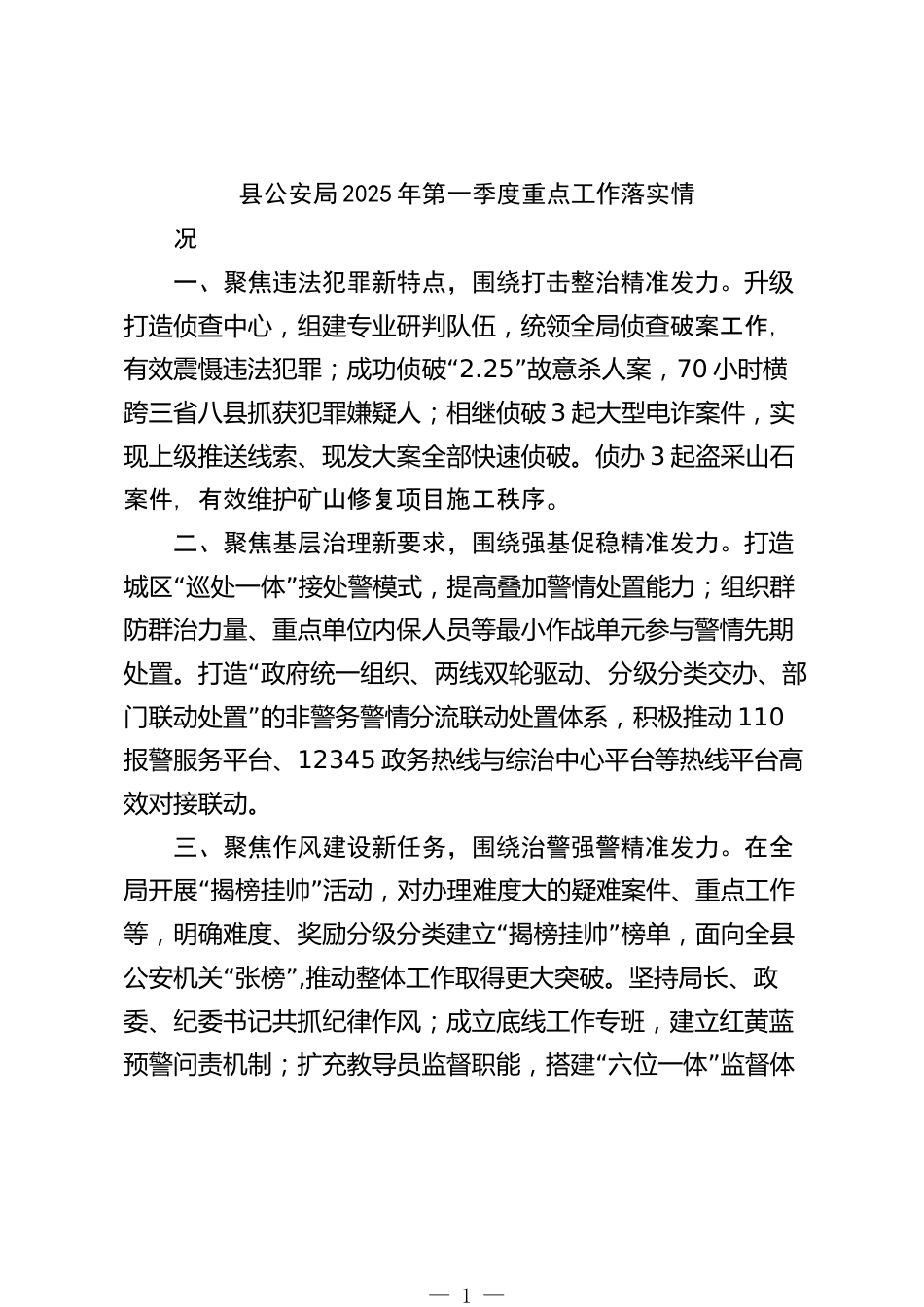 县公安局2025年第一季度重点工作落实情况

一、聚焦违法犯罪新特点，围绕打击整治精准发力。升级打造侦查中心，组建专业研判队伍，统领全局侦查破案工作，有效震慑违法犯罪；成功侦破“2.25”故意杀人案，70小时横跨三省八县抓获犯罪嫌疑人；相继侦破3起大型电诈案件，实现上级推送线索、现发大案全部快速侦破。侦办3起盗采山石案件，有效维护矿山修复项目施工秩序。

二、聚焦基层治理新要求，围绕强基促稳精准发力。打造城区“巡处一体”接处警模式，提高叠加警情处置能力；组织群防群治力量、重点单位内保人员等最小作战单元参与警情先期处置。打造“政府统一组织、两线双轮驱动、分级分类交办、部门联动处置”的非警务警情分流联动处置体系，积极推动110报警服务平台、12345政务热线与综治中心平台等热线平台高效对接联动。

三、聚焦作风建设新任务，围绕治警强警精准发力。在全局开展“揭榜挂帅”活动，对办理难度大的疑难案件、重点工作等，明确难度、奖励分级分类建立“揭榜挂帅”榜单，面向全县公安机关“张榜”,推动整体工作取得更大突破。坚持局长、政委、纪委书记共抓纪律作风；成立底线工作专班，建立红黄蓝预警问责机制；扩充教导员监督职能，搭建“六位一体”监督体

— 1 —